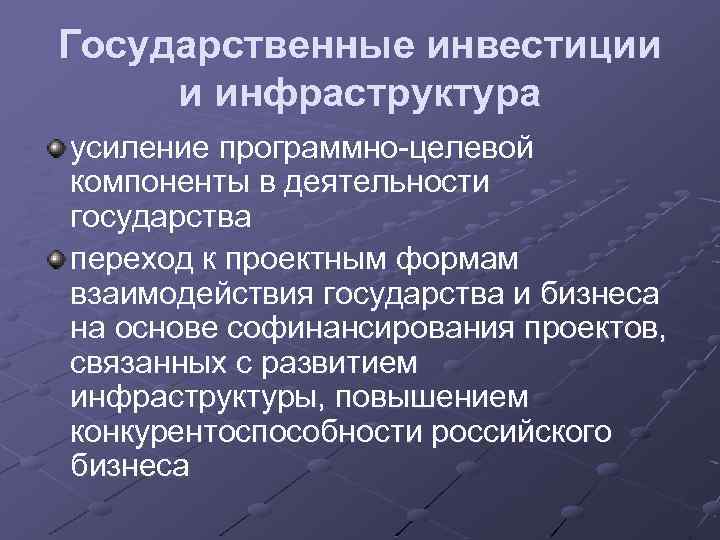 Государственные инвестиции и инфраструктура

• усиление программно-целевой компоненты в деятельности государства

• переход к проектным формам взаимодействия государства и бизнеса на основе софинансирования проектов, связанных с развитием инфраструктуры, повышением конкурентоспособности российского бизнеса